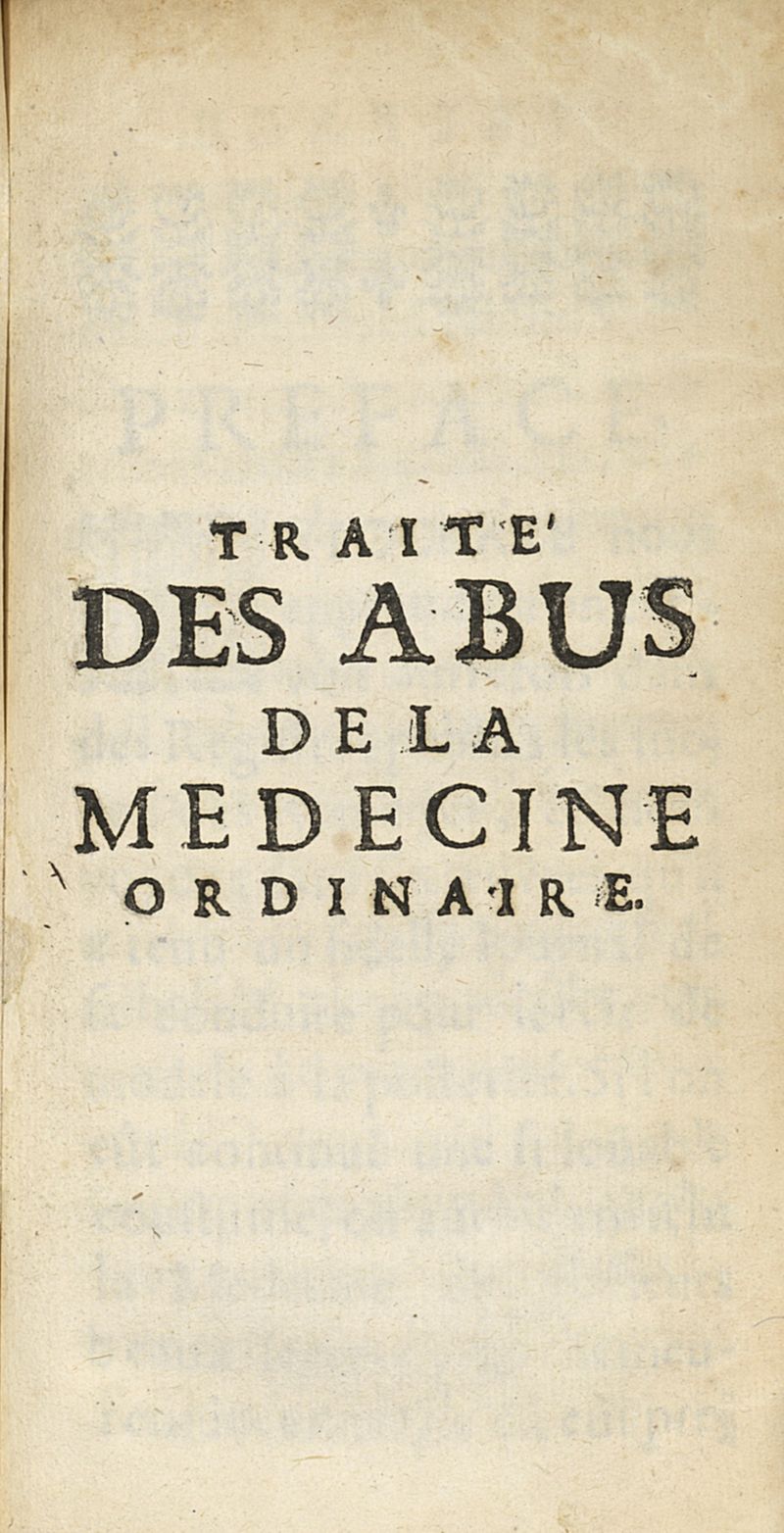 TRAITE'
DES ABUS
DE LA
MEDECINE
ORDINAIRE.